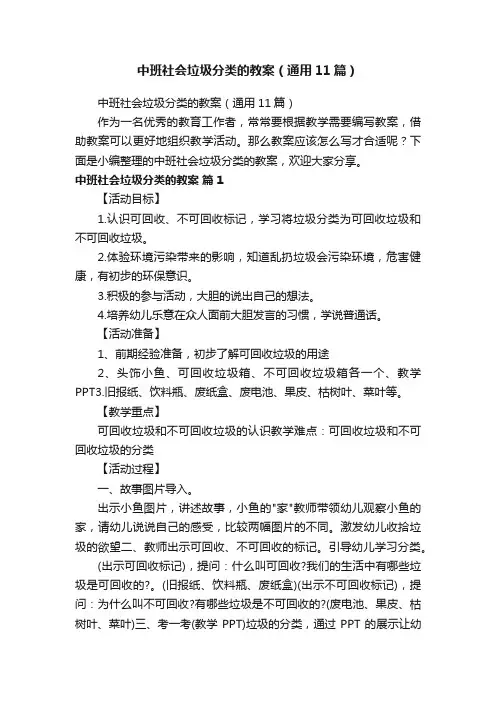 中班社会垃圾分类的教案（通用11篇）

中班社会垃圾分类的教案（通用11篇）

作为一名优秀的教育工作者，常常要根据教学需要编写教案，借助教案可以更好地组织教学活动。那么教案应该怎么写才合适呢？下面是小编整理的中班社会垃圾分类的教案，欢迎大家分享。

中班社会垃圾分类的教案 篇1

【活动目标】

1.认识可回收、不可回收标记，学习将垃圾分类为可回收垃圾和不可回收垃圾。

2.体验环境污染带来的影响，知道乱扔垃圾会污染环境，危害健康，有初步的环保意识。

3.积极的参与活动，大胆的说出自己的想法。

4.培养幼儿乐意在众人面前大胆发言的习惯，学说普通话。

【活动准备】

1、前期经验准备，初步了解可回收垃圾的用途

2、头饰小鱼、可回收垃圾箱、不可回收垃圾箱各一个、教学PPT3.旧报纸、饮料瓶、废纸盒、废电池、果皮、枯树叶、菜叶等。

【教学重点】

可回收垃圾和不可回收垃圾的认识教学难点：可回收垃圾和不可回收垃圾的分类

【活动过程】

一、故事图片导入。

出示小鱼图片，讲述故事，小鱼的"家"教师带领幼儿观察小鱼的家，请幼儿说说自己的感受，比较两幅图片的不同。激发幼儿收拾垃圾的欲望二、教师出示可回收、不可回收的标记。引导幼儿学习分类。

(出示可回收标记)，提问：什么叫可回收?我们的生活中有哪些垃圾是可回收的?。(旧报纸、饮料瓶、废纸盒)(出示不可回收标记)，提问：为什么叫不可回收?有哪些垃圾是不可回收的?(废电池、果皮、枯树叶、菜叶)三、考一考(教学 PPT)垃圾的分类，通过 PPT 的展示让幼